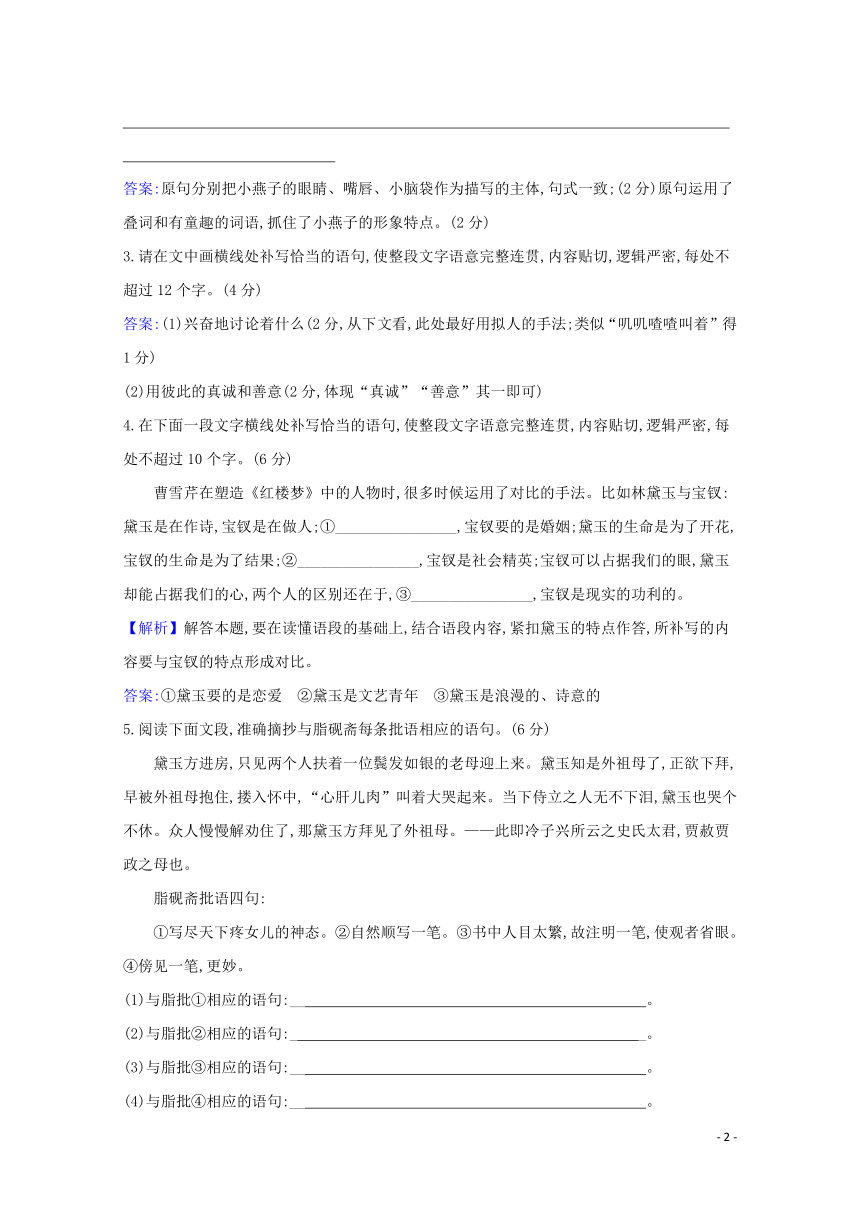 答案:原句分别把小燕子的眼睛、嘴唇、小脑袋作为描写的主体,句式一致;(2分)原句运用了叠词和有童趣的词语,抓住了小燕子的形象特点。(2分)

3.请在文中画横线处补写恰当的语句,使整段文字语意完整连贯,内容贴切,逻辑严密,每处不超过12个字。(4分)

答案:(1)兴奋地讨论着什么(2分,从下文看,此处最好用拟人的手法;类似“叽叽喳喳叫着”得1分)

(2)用彼此的真诚和善意(2分,体现“真诚”“善意”其一即可)

4.在下面一段文字横线处补写恰当的语句,使整段文字语意完整连贯,内容贴切,逻辑严密,每处不超过10个字。(6分)

曹雪芹在塑造《红楼梦》中的人物时,很多时候运用了对比的手法。比如林黛玉与宝钗:黛玉是在作诗,宝钗是在做人;①________________,宝钗要的是婚姻;黛玉的生命是为了开花,宝钗的生命是为了结果;②________________,宝钗是社会精英;宝钗可以占据我们的眼,黛玉却能占据我们的心,两个人的区别还在于,③________________,宝钗是现实的功利的。

【解析】解答本题,要在读懂语段的基础上,结合语段内容,紧扣黛玉的特点作答,所补写的内容要与宝钗的特点形成对比。

答案:①黛玉要的是恋爱 ②黛玉是文艺青年 ③黛玉是浪漫的、诗意的

5.阅读下面文段,准确摘抄与脂砚斋每条批语相应的语句。(6分)

黛玉方进房,只见两个人扶着一位鬓发如银的老母迎上来。黛玉知是外祖母了,正欲下拜,早被外祖母抱住,搂入怀中,“心肝儿肉”叫着大哭起来。当下侍立之人无不下泪,黛玉也哭个不休。众人慢慢解劝住了,那黛玉方拜见了外祖母。——此即冷子兴所云之史氏太君,贾赦贾政之母也。

脂砚斋批语四句:

①写尽天下疼女儿的神态。②自然顺写一笔。③书中人目太繁,故注明一笔,使观者省眼。④傍见一笔,更妙。

(1)与脂批①相应的语句:________________________________________________。

(2)与脂批②相应的语句:________________________________________________。

(3)与脂批③相应的语句:________________________________________________。

(4)与脂批④相应的语句:________________________________________________。

- 2 -